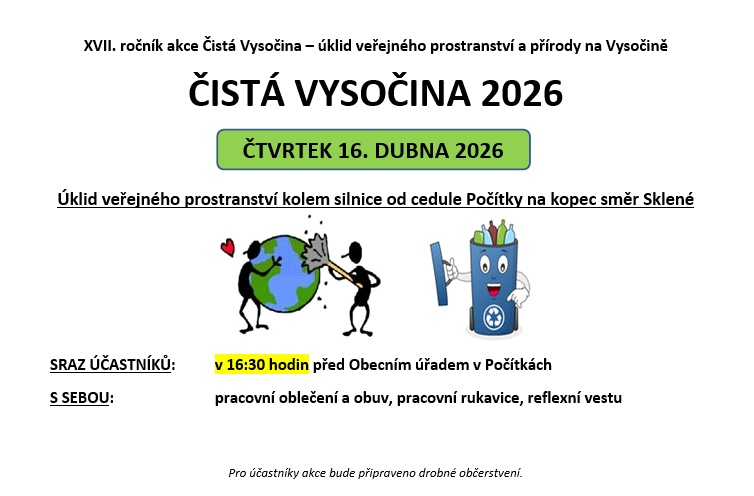 XVII. ročník akce Čistá Vysočina – úklid veřejného prostranství a přírody na Vysočině

ČISTÁ VYSOČINA 2026

ČTVRTEK 16. DUBNA 2026

Úklid veřejného prostranství kolem silnice od cedule Počítky na kopec směr Sklené

SRAZ ÚČASTNÍKŮ: v 16:30 hodin před Obecním úřadem v Počítkách

S SEBOU: pracovní oblečení a obuv, pracovní rukavice, reflexní vestu

Pro účastníky akce bude připraveno drobné občerstvení.